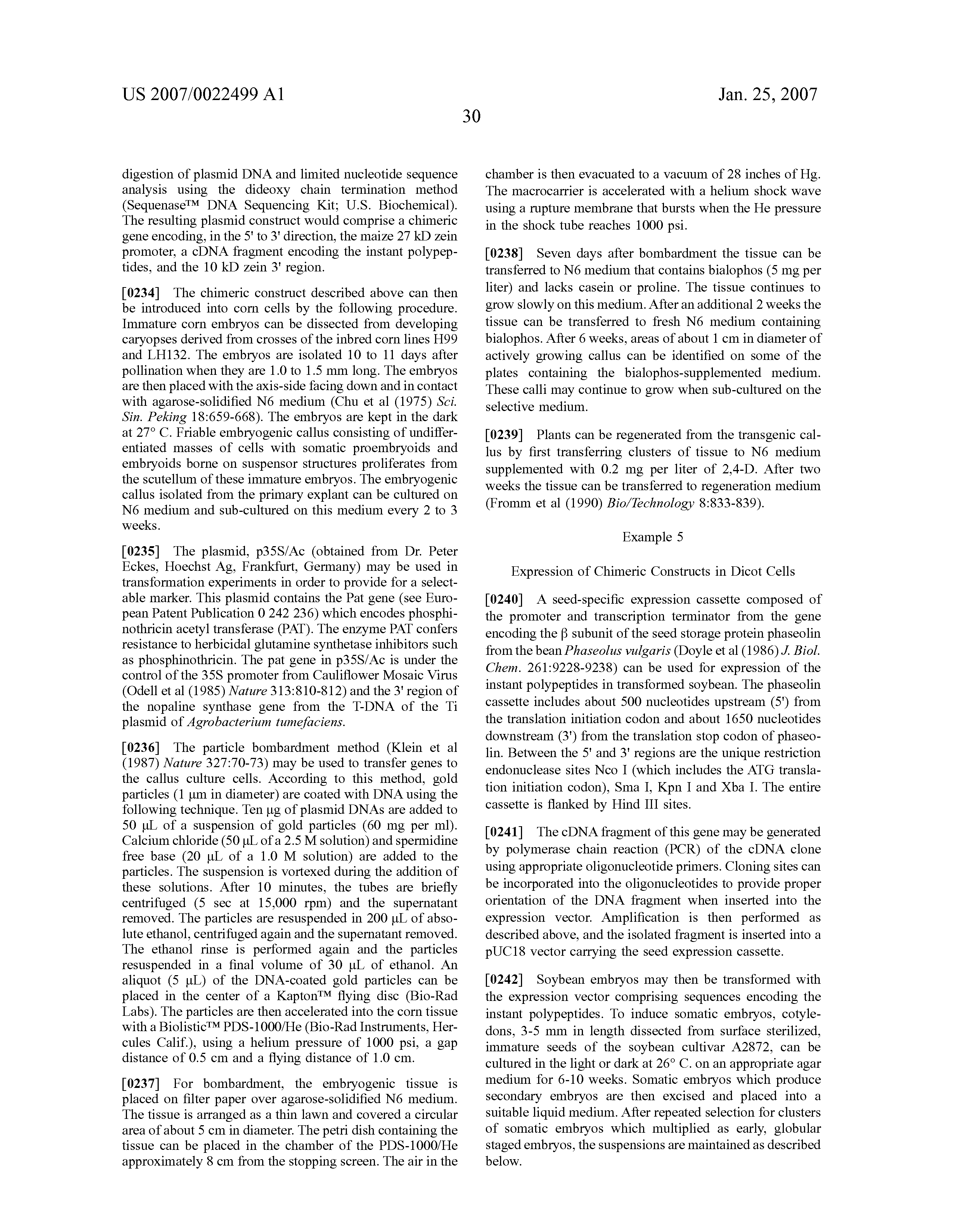 US 2007/0022499 A1

Jan. 25, 2007

30

digestion of plasmid DNA and limited nucleotide sequence analysis using the dideoxy chain termination method (Sequenase™ DNA Sequencing Kit; U.S. Biochemical). The resulting plasmid construct would comprise a chimeric gene encoding, in the 5' to 3' direction, the maize 27 kD zein promoter, a cDNA fragment encoding the instant polypeptides, and the 10 kD zein 3' region.

[0234] The chimeric construct described above can then be introduced into corn cells by the following procedure. Immature corn embryos can be dissected from developing caryopses derived from crosses of the inbred corn lines H99 and LH132. The embryos are isolated 10 to 11 days after pollination when they are 1.0 to 1.5 mm long. The embryos are then placed with the axis-side facing down and in contact with agarose-solidified N6 medium (Chu et al (1975) Sci. Sin. Peking 18:659-668). The embryos are kept in the dark at 27° C. Friable embryogenic callus consisting of undifferentiated masses of cells with somatic proembryoids and embryoids borne on suspensor structures proliferates from the scutellum of these immature embryos. The embryogenic callus isolated from the primary explant can be cultured on N6 medium and sub-cultured on this medium every 2 to 3 weeks.

[0235] The plasmid, p35S/Ac (obtained from Dr. Peter Eckes, Hoechst Ag, Frankfurt, Germany) may be used in transformation experiments in order to provide for a selectable marker. This plasmid contains the Pat gene (see European Patent Publication 0 242 236) which encodes phosphinothricin acetyl transferase (PAT). The enzyme PAT confers resistance to herbicidal glutamine synthetase inhibitors such as phosphinothricin. The pat gene in p35S/Ac is under the control of the 35S promoter from Cauliflower Mosaic Virus (Odell et al (1985) Nature 313:810-812) and the 3' region of the nopaline synthase gene from the T-DNA of the Ti plasmid of Agrobacterium tumefaciens.

[0236] The particle bombardment method (Klein et al (1987) Nature 327:70-73) may be used to transfer genes to the callus culture cells. According to this method, gold particles (1 μm in diameter) are coated with DNA using the following technique. Ten μg of plasmid DNAs are added to 50 μL of a suspension of gold particles (60 mg per ml). Calcium chloride (50 μL of a 2.5 M solution) and spermidine free base (20 μL of a 1.0 M solution) are added to the particles. The suspension is vortexed during the addition of these solutions. After 10 minutes, the tubes are briefly centrifuged (5 sec at 15,000 rpm) and the supernatant removed. The particles are resuspended in 200 μL of absolute ethanol, centrifuged again and the supernatant removed. The ethanol rinse is performed again and the particles resuspended in a final volume of 30 μL of ethanol. An aliquot (5 μL) of the DNA-coated gold particles can be placed in the center of a Kapton™ flying disc (Bio-Rad Labs). The particles are then accelerated into the corn tissue with a Biolistic™ PDS-1000/He (Bio-Rad Instruments, Hercules Calif.), using a helium pressure of 1000 psi, a gap distance of 0.5 cm and a flying distance of 1.0 cm.

[0237] For bombardment, the embryogenic tissue is placed on filter paper over agarose-solidified N6 medium. The tissue is arranged as a thin lawn and covered a circular area of about 5 cm in diameter. The petri dish containing the tissue can be placed in the chamber of the PDS-1000/He approximately 8 cm from the stopping screen. The air in the chamber is then evacuated to a vacuum of 28 inches of Hg. The macrocarrier is accelerated with a helium shock wave using a rupture membrane that bursts when the He pressure in the shock tube reaches 1000 psi.

[0238] Seven days after bombardment the tissue can be transferred to N6 medium that contains bialophos (5 mg per liter) and lacks casein or proline. The tissue continues to grow slowly on this medium. After an additional 2 weeks the tissue can be transferred to fresh N6 medium containing bialophos. After 6 weeks, areas of about 1 cm in diameter of actively growing callus can be identified on some of the plates containing the bialophos-supplemented medium. These calli may continue to grow when sub-cultured on the selective medium.

[0239] Plants can be regenerated from the transgenic callus by first transferring clusters of tissue to N6 medium supplemented with 0.2 mg per liter of 2,4-D. After two weeks the tissue can be transferred to regeneration medium (Fromm et al (1990) Bio/Technology 8:833-839).

Example 5

Expression of Chimeric Constructs in Dicot Cells

[0240] A seed-specific expression cassette composed of the promoter and transcription terminator from the gene encoding the β subunit of the seed storage protein phaseolin from the bean Phaseolus vulgaris (Doyle et al (1986) J. Biol. Chem. 261:9228-9238) can be used for expression of the instant polypeptides in transformed soybean. The phaseolin cassette includes about 500 nucleotides upstream (5') from the translation initiation codon and about 1650 nucleotides downstream (3') from the translation stop codon of phaseolin. Between the 5' and 3' regions are the unique restriction endonuclease sites Nco I (which includes the ATG translation initiation codon), Sma I, Kpn I and Xba I. The entire cassette is flanked by Hind III sites.

[0241] The cDNA fragment of this gene may be generated by polymerase chain reaction (PCR) of the cDNA clone using appropriate oligonucleotide primers. Cloning sites can be incorporated into the oligonucleotides to provide proper orientation of the DNA fragment when inserted into the expression vector. Amplification is then performed as described above, and the isolated fragment is inserted into a pUC18 vector carrying the seed expression cassette.

[0242] Soybean embryos may then be transformed with the expression vector comprising sequences encoding the instant polypeptides. To induce somatic embryos, cotyledons, 3-5 mm in length dissected from surface sterilized, immature seeds of the soybean cultivar A2872, can be cultured in the light or dark at 26° C. on an appropriate agar medium for 6-10 weeks. Somatic embryos which produce secondary embryos are then excised and placed into a suitable liquid medium. After repeated selection for clusters of somatic embryos which multiplied as early, globular staged embryos, the suspensions are maintained as described below.